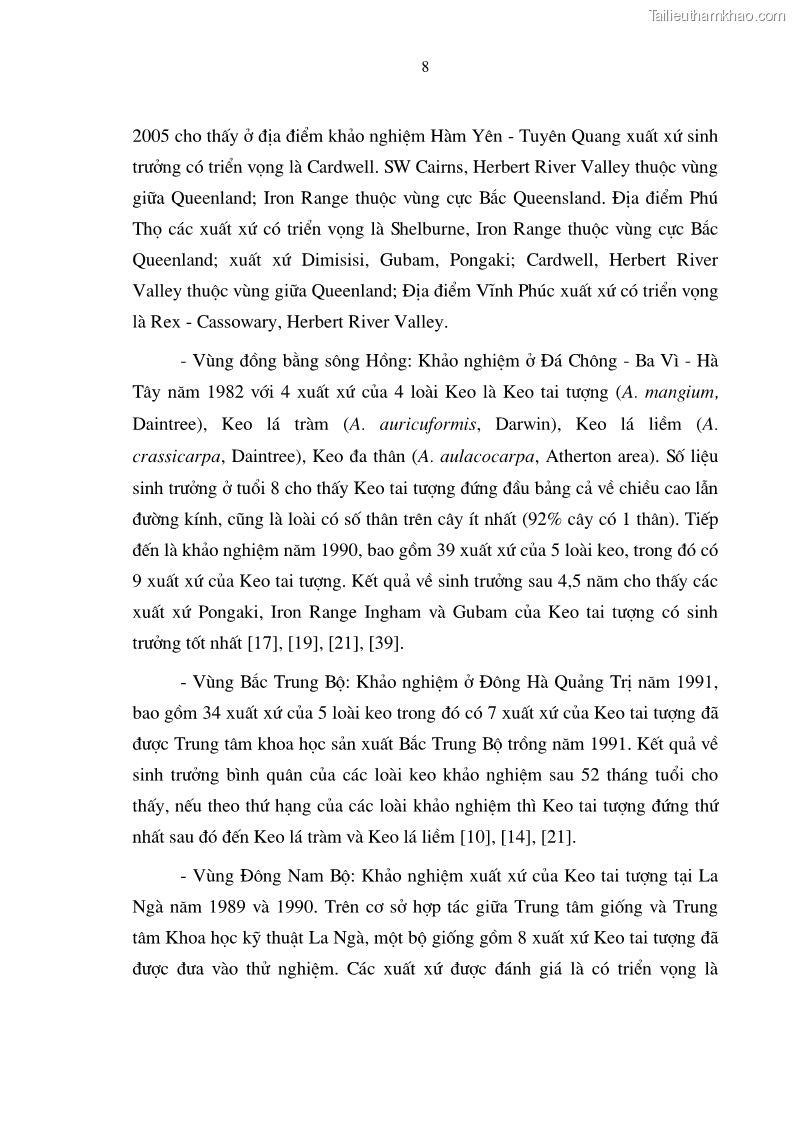 Tailieuthamkhao.com

8

2005 cho thấy ở địa điểm khảo nghiệm Hàm Yên - Tuyên Quang xuất xứ sinh trưởng có triển vọng là Cardwell. SW Cairns, Herbert River Valley thuộc vùng giữa Queenland; Iron Range thuộc vùng cực Bắc Queensland. Địa điểm Phú Thọ các xuất xứ có triển vọng là Shelburne, Iron Range thuộc vùng cực Bắc Queenland; xuất xứ Dimisisi, Gubam, Pongaki; Cardwell, Herbert River Valley thuộc vùng giữa Queenland; Địa điểm Vĩnh Phúc xuất xứ có triển vọng là Rex - Cassowary, Herbert River Valley.

- Vùng đồng bằng sông Hồng: Khảo nghiệm ở Đá Chông - Ba Vì - Hà Tây năm 1982 với 4 xuất xứ của 4 loài Keo là Keo tai tượng (A. mangium, Daintree), Keo lá tràm (A. auricuformis, Darwin), Keo lá liềm (A. crassicarpa, Daintree), Keo đa thân (A. aulacocarpa, Atherton area). Số liệu sinh trưởng ở tuổi 8 cho thấy Keo tai tượng đứng đầu bảng cả về chiều cao lẫn đường kính, cũng là loài có số thân trên cây ít nhất (92% cây có 1 thân). Tiếp đến là khảo nghiệm năm 1990, bao gồm 39 xuất xứ của 5 loài keo, trong đó có 9 xuất xứ của Keo tai tượng. Kết quả về sinh trưởng sau 4,5 năm cho thấy các xuất xứ Pongaki, Iron Range Ingham và Gubam của Keo tai tượng có sinh trưởng tốt nhất [17], [19], [21], [39].

- Vùng Bắc Trung Bộ: Khảo nghiệm ở Đông Hà Quảng Trị năm 1991, bao gồm 34 xuất xứ của 5 loài keo trong đó có 7 xuất xứ của Keo tai tượng đã được Trung tâm khoa học sản xuất Bắc Trung Bộ trồng năm 1991. Kết quả về sinh trưởng bình quân của các loài keo khảo nghiệm sau 52 tháng tuổi cho thấy, nếu theo thứ hạng của các loài khảo nghiệm thì Keo tai tượng đứng thứ nhất sau đó đến Keo lá tràm và Keo lá liềm [10], [14], [21].

- Vùng Đông Nam Bộ: Khảo nghiệm xuất xứ của Keo tai tượng tại La Ngà năm 1989 và 1990. Trên cơ sở hợp tác giữa Trung tâm giống và Trung tâm Khoa học kỹ thuật La Ngà, một bộ giống gồm 8 xuất xứ Keo tai tượng đã được đưa vào thử nghiệm. Các xuất xứ được đánh giá là có triển vọng là